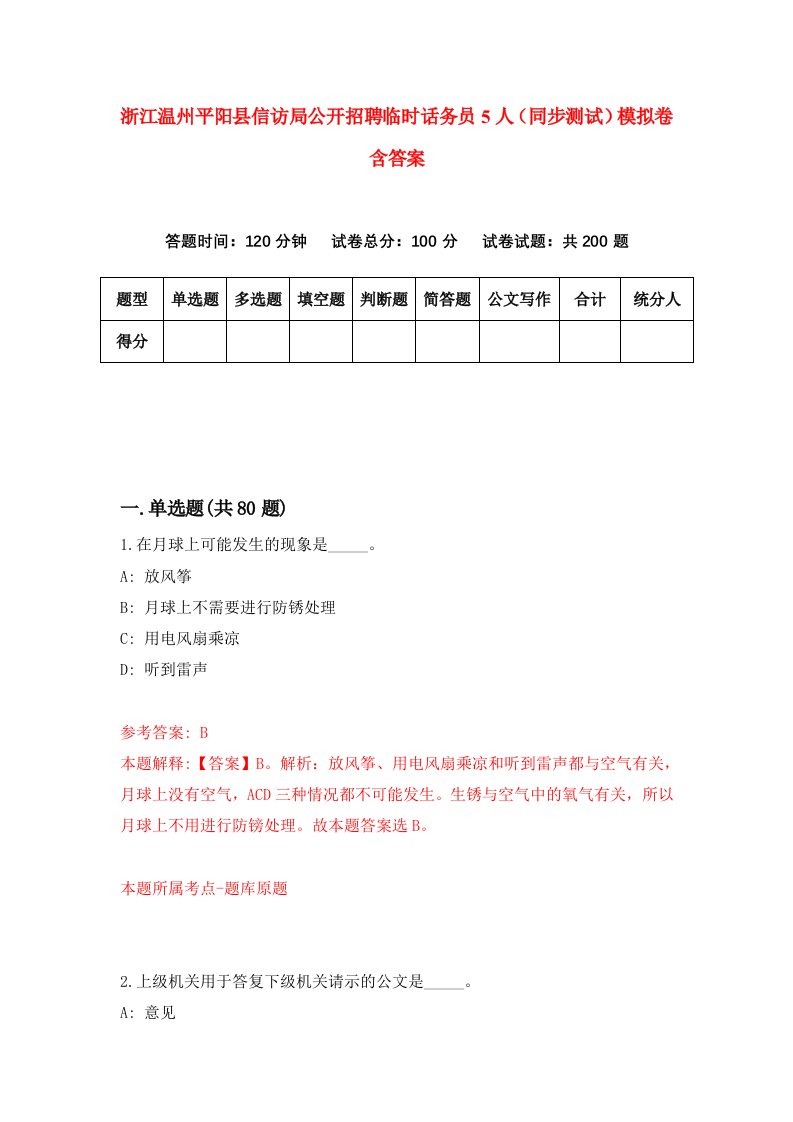 浙江温州平阳县信访局公开招聘临时话务员 5 人（同步测试）模拟卷含答案

答题时间：120 分钟　试卷总分：100 分　试卷试题：共 200 题

| 题型 | 单选题 | 多选题 | 填空题 | 判断题 | 简答题 | 公文写作 | 合计 | 统分人 |
|---|---|---|---|---|---|---|---|---|
| 得分 | | | | | | | | |

一.单选题(共 80 题)

1.在月球上可能发生的现象是_____。

A: 放风筝

B: 月球上不需要进行防锈处理

C: 用电风扇乘凉

D: 听到雷声

参考答案: B

本题解释:【答案】B。解析：放风筝、用电风扇乘凉和听到雷声都与空气有关，月球上没有空气，ACD 三种情况都不可能发生。生锈与空气中的氧气有关，所以月球上不用进行防锈处理。故本题答案选 B。

本题所属考点-题库原题

2.上级机关用于答复下级机关请示的公文是_____。

A: 意见